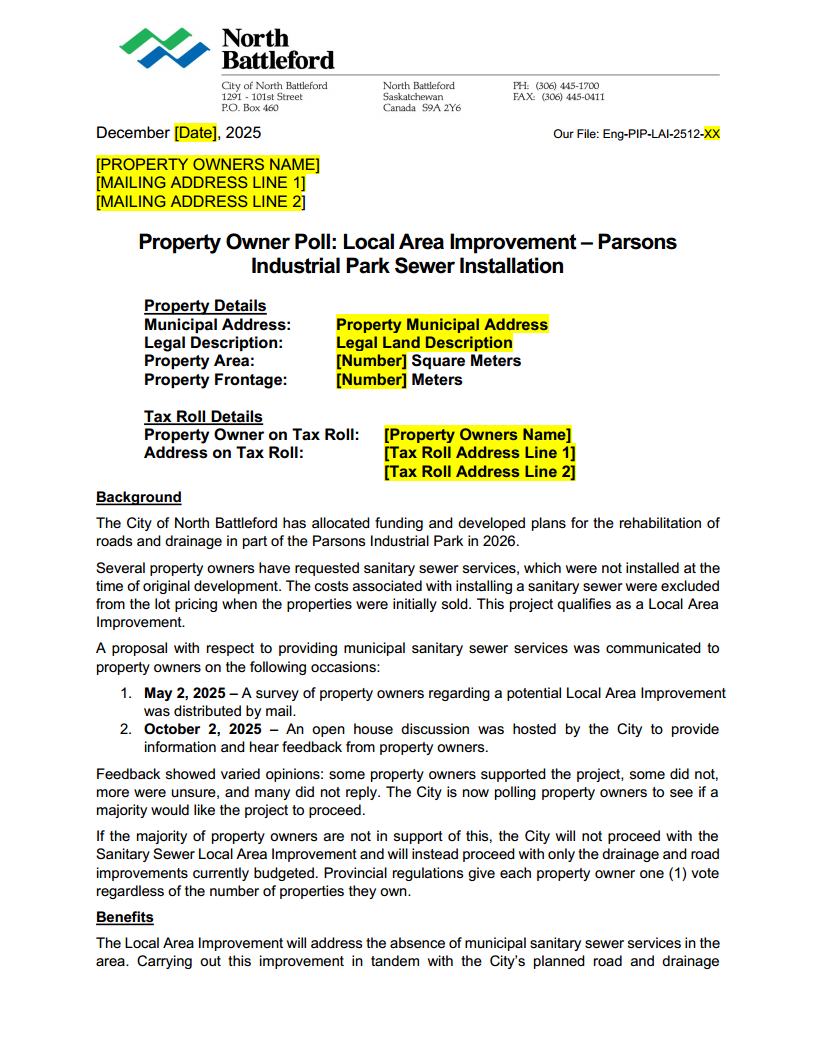 North Battleford

City of North Battleford
1291 - 101st Street
P.O. Box 460

North Battleford
Saskatchewan
Canada S9A 2Y6

PH: (306) 445-1700
FAX: (306) 445-0411

December [Date], 2025

Our File: Eng-PIP-LAI-2512-XX

[PROPERTY OWNERS NAME]
[MAILING ADDRESS LINE 1]
[MAILING ADDRESS LINE 2]

Property Owner Poll: Local Area Improvement – Parsons Industrial Park Sewer Installation

Property Details
Municipal Address: Property Municipal Address
Legal Description: Legal Land Description
Property Area: [Number] Square Meters
Property Frontage: [Number] Meters

Tax Roll Details
Property Owner on Tax Roll: [Property Owners Name]
Address on Tax Roll: [Tax Roll Address Line 1]
[Tax Roll Address Line 2]

Background

The City of North Battleford has allocated funding and developed plans for the rehabilitation of roads and drainage in part of the Parsons Industrial Park in 2026.

Several property owners have requested sanitary sewer services, which were not installed at the time of original development. The costs associated with installing a sanitary sewer were excluded from the lot pricing when the properties were initially sold. This project qualifies as a Local Area Improvement.

A proposal with respect to providing municipal sanitary sewer services was communicated to property owners on the following occasions:

1. May 2, 2025 – A survey of property owners regarding a potential Local Area Improvement was distributed by mail.
2. October 2, 2025 – An open house discussion was hosted by the City to provide information and hear feedback from property owners.

Feedback showed varied opinions: some property owners supported the project, some did not, more were unsure, and many did not reply. The City is now polling property owners to see if a majority would like the project to proceed.

If the majority of property owners are not in support of this, the City will not proceed with the Sanitary Sewer Local Area Improvement and will instead proceed with only the drainage and road improvements currently budgeted. Provincial regulations give each property owner one (1) vote regardless of the number of properties they own.

Benefits

The Local Area Improvement will address the absence of municipal sanitary sewer services in the area. Carrying out this improvement in tandem with the City's planned road and drainage